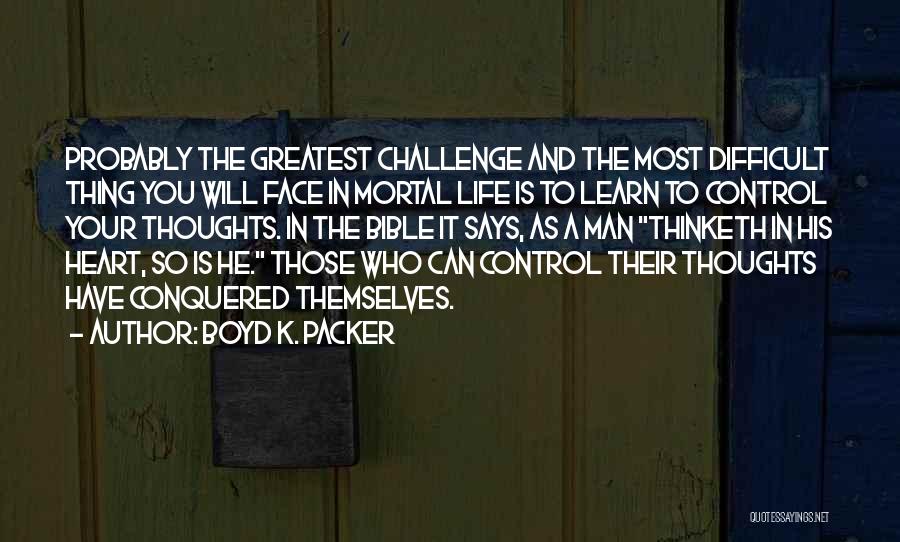 PROBABLY THE GREATEST CHALLENGE AND THE MOST DIFFICULT THING YOU WILL FACE IN MORTAL LIFE IS TO LEARN TO CONTROL YOUR THOUGHTS. IN THE BIBLE IT SAYS, AS A MAN "THINKETH IN HIS HEART, SO IS HE." THOSE WHO CAN CONTROL THEIR THOUGHTS HAVE CONQUERED THEMSELVES.

- AUTHOR: BOYD K. PACKER

QUOTESSAYINGS.NET